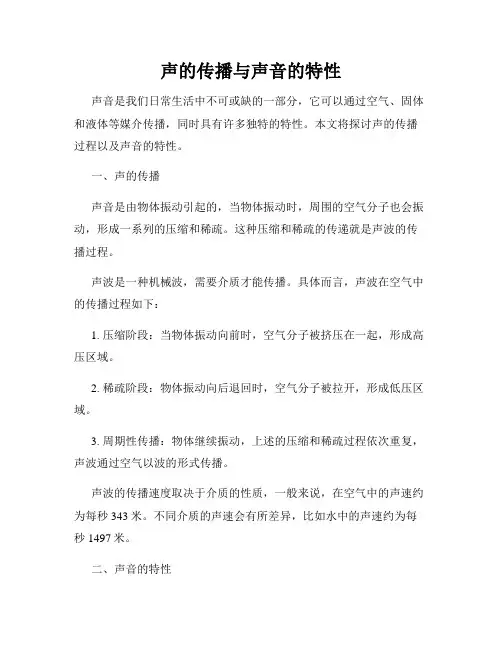 声的传播与声音的特性

声音是我们日常生活中不可或缺的一部分，它可以通过空气、固体和液体等媒介传播，同时具有许多独特的特性。本文将探讨声的传播过程以及声音的特性。

一、声的传播

声音是由物体振动引起的，当物体振动时，周围的空气分子也会振动，形成一系列的压缩和稀疏。这种压缩和稀疏的传递就是声波的传播过程。

声波是一种机械波，需要介质才能传播。具体而言，声波在空气中的传播过程如下：

1. 压缩阶段：当物体振动向前时，空气分子被挤压在一起，形成高压区域。

2. 稀疏阶段：物体振动向后退回时，空气分子被拉开，形成低压区域。

3. 周期性传播：物体继续振动，上述的压缩和稀疏过程依次重复，声波通过空气以波的形式传播。

声波的传播速度取决于介质的性质，一般来说，在空气中的声速约为每秒 343 米。不同介质的声速会有所差异，比如水中的声速约为每秒 1497 米。

二、声音的特性